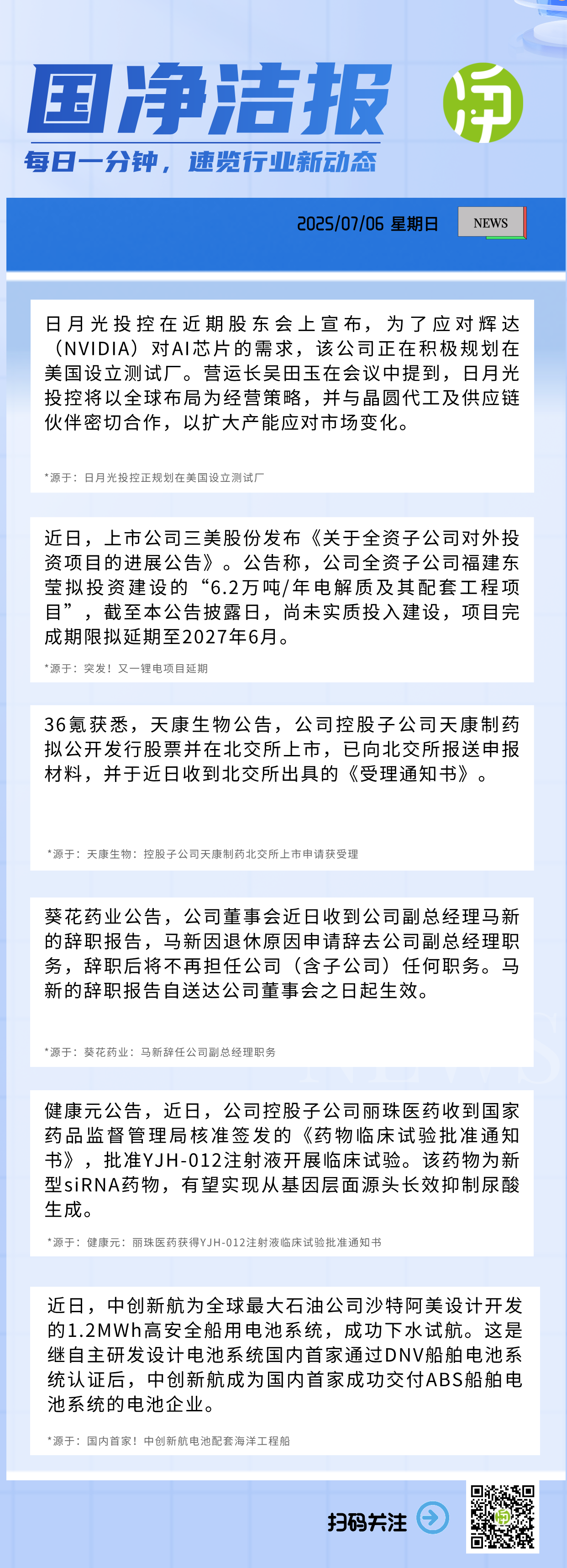 国净洁报

净

每日一分钟，速览行业新动态

2025/07/06 星期日

NEWS

日月光投控在近期股东会上宣布，为了应对辉达（NVIDIA）对AI芯片的需求，该公司正在积极规划在美国设立测试厂。营运长吴田玉在会议中提到，日月光投控将以全球布局为经营策略，并与晶圆代工及供应链伙伴密切合作，以扩大产能应对市场变化。

*源于：日月光投控正规划在美国设立测试厂

近日，上市公司三美股份发布《关于全资子公司对外投资项目的进展公告》。公告称，公司全资子公司福建东莹拟投资建设的“6.2万吨/年电解质及其配套工程项目”，截至本公告披露日，尚未实质投入建设，项目完成期限拟延期至2027年6月。

*源于：突发！又一锂电项目延期

36氪获悉，天康生物公告，公司控股子公司天康制药拟公开发行股票并在北交所上市，已向北交所报送申报材料，并于近日收到北交所出具的《受理通知书》。

*源于：天康生物：控股子公司天康制药北交所上市申请获受理

葵花药业公告，公司董事会近日收到公司副总经理马新的辞职报告，马新因退休原因申请辞去公司副总经理职务，辞职后将不再担任公司（含子公司）任何职务。马新的辞职报告自送达公司董事会之日起生效。

*源于：葵花药业：马新辞任公司副总经理职务

健康元公告，近日，公司控股子公司丽珠医药收到国家药品监督管理局核准签发的《药物临床试验批准通知书》，批准YJH-012注射液开展临床试验。该药物为新型siRNA药物，有望实现从基因层面源头长效抑制尿酸生成。

*源于：健康元：丽珠医药获得YJH-012注射液临床试验批准通知书

近日，中创新航为全球最大石油公司沙特阿美设计开发的1.2MWh高安全船用电池系统，成功下水试航。这是继自主研发设计电池系统国内首家通过DNV船舶电池系统认证后，中创新航成为国内首家成功交付ABS船舶电池系统的电池企业。

*源于：国内首家！中创新航电池配套海洋工程船

扫码关注